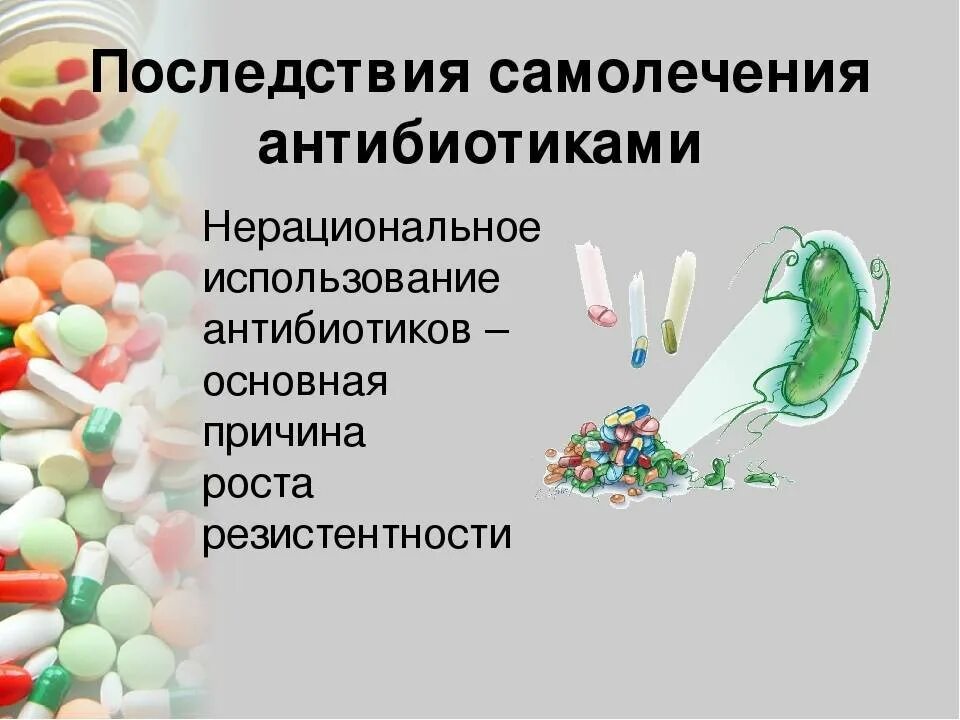 Последствия самолечения антибиотиками

Нерациональное использование антибиотиков – основная причина роста резистентности